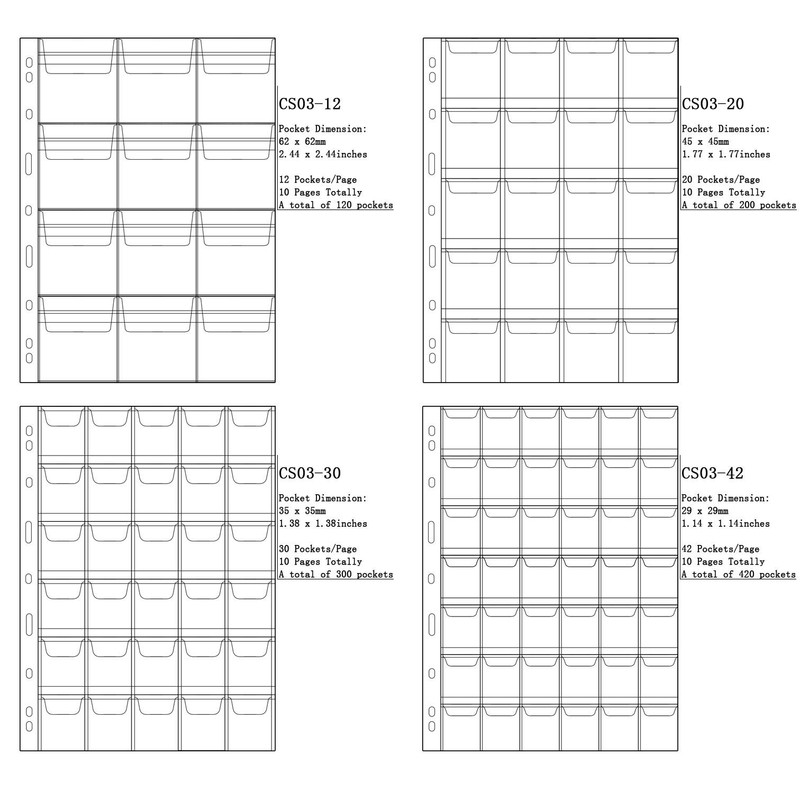 CS03-12

Pocket Dimension:
62 x 62mm
2.44 x 2.44inches

12 Pockets/Page
10 Pages Totally
A total of 120 pockets

CS03-20

Pocket Dimension:
45 x 45mm
1.77 x 1.77inches

20 Pockets/Page
10 Pages Totally
A total of 200 pockets

CS03-30

Pocket Dimension:
35 x 35mm
1.38 x 1.38inches

30 Pockets/Page
10 Pages Totally
A total of 300 pockets

CS03-42

Pocket Dimension:
29 x 29mm
1.14 x 1.14inches

42 Pockets/Page
10 Pages Totally
A total of 420 pockets